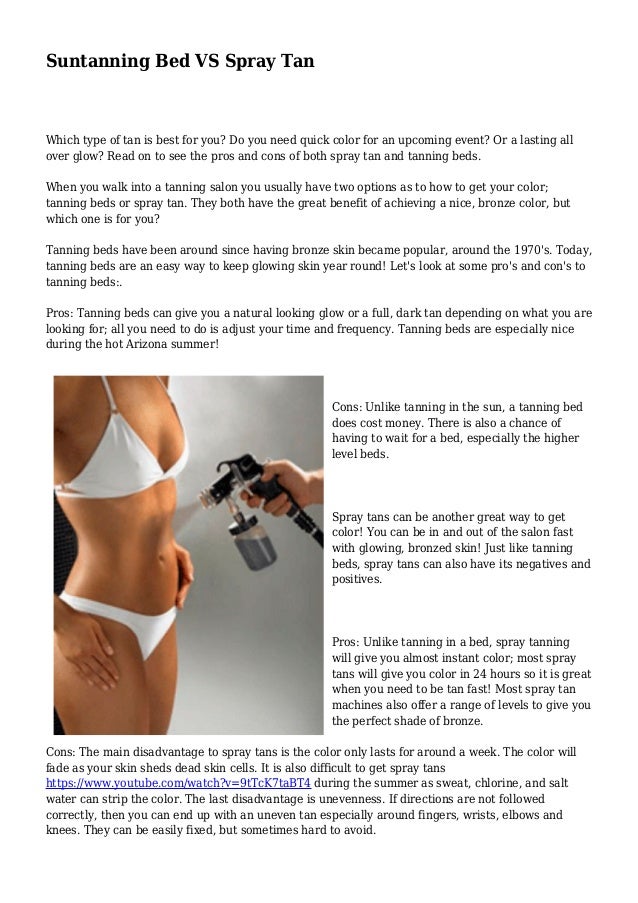 Suntanning Bed VS Spray Tan

Which type of tan is best for you? Do you need quick color for an upcoming event? Or a lasting all over glow? Read on to see the pros and cons of both spray tan and tanning beds.

When you walk into a tanning salon you usually have two options as to how to get your color; tanning beds or spray tan. They both have the great benefit of achieving a nice, bronze color, but which one is for you?

Tanning beds have been around since having bronze skin became popular, around the 1970's. Today, tanning beds are an easy way to keep glowing skin year round! Let's look at some pro's and con's to tanning beds:.

Pros: Tanning beds can give you a natural looking glow or a full, dark tan depending on what you are looking for; all you need to do is adjust your time and frequency. Tanning beds are especially nice during the hot Arizona summer!

Cons: Unlike tanning in the sun, a tanning bed does cost money. There is also a chance of having to wait for a bed, especially the higher level beds.

Spray tans can be another great way to get color! You can be in and out of the salon fast with glowing, bronzed skin! Just like tanning beds, spray tans can also have its negatives and positives.

Pros: Unlike tanning in a bed, spray tanning will give you almost instant color; most spray tans will give you color in 24 hours so it is great when you need to be tan fast! Most spray tan machines also offer a range of levels to give you the perfect shade of bronze.

Cons: The main disadvantage to spray tans is the color only lasts for around a week. The color will fade as your skin sheds dead skin cells. It is also difficult to get spray tans https://www.youtube.com/watch?v=9tTcK7taBT4 during the summer as sweat, chlorine, and salt water can strip the color. The last disadvantage is unevenness. If directions are not followed correctly, then you can end up with an uneven tan especially around fingers, wrists, elbows and knees. They can be easily fixed, but sometimes hard to avoid.